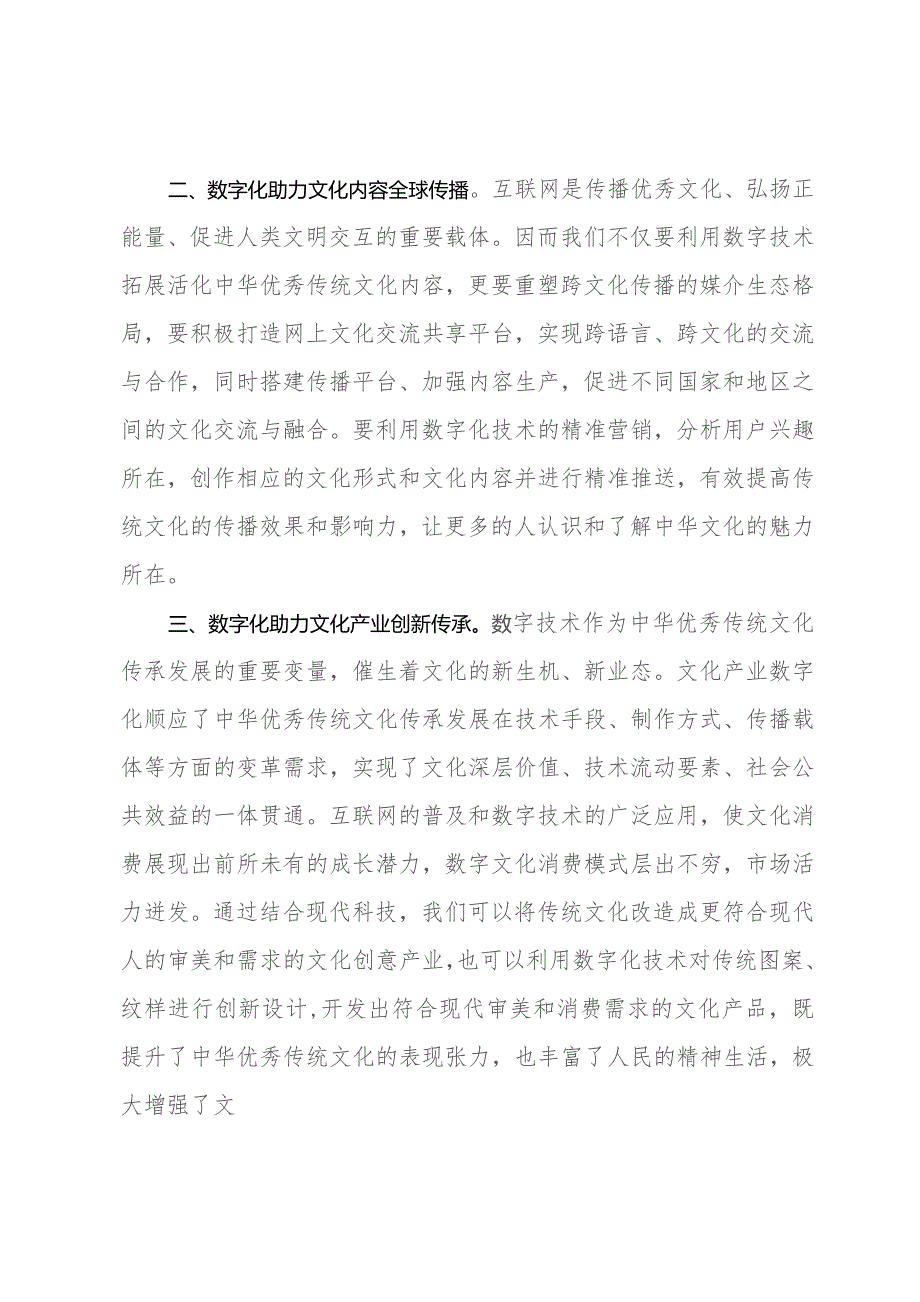 二、数字化助力文化内容全球传播。互联网是传播优秀文化、弘扬正能量、促进人类文明交互的重要载体。因而我们不仅要利用数字技术拓展活化中华优秀传统文化内容，更要重塑跨文化传播的媒介生态格局，要积极打造网上文化交流共享平台，实现跨语言、跨文化的交流与合作，同时搭建传播平台、加强内容生产，促进不同国家和地区之间的文化交流与融合。要利用数字化技术的精准营销，分析用户兴趣所在，创作相应的文化形式和文化内容并进行精准推送，有效提高传统文化的传播效果和影响力，让更多的人认识和了解中华文化的魅力所在。

三、数字化助力文化产业创新传承。数字技术作为中华优秀传统文化传承发展的重要变量，催生着文化的新生机、新业态。文化产业数字化顺应了中华优秀传统文化传承发展在技术手段、制作方式、传播载体等方面的变革需求，实现了文化深层价值、技术流动要素、社会公共效益的一体贯通。互联网的普及和数字技术的广泛应用，使文化消费展现出前所未有的成长潜力，数字文化消费模式层出不穷，市场活力迸发。通过结合现代科技，我们可以将传统文化改造成更符合现代人的审美和需求的文化创意产业，也可以利用数字化技术对传统图案、纹样进行创新设计，开发出符合现代审美和消费需求的文化产品，既提升了中华优秀传统文化的表现张力，也丰富了人民的精神生活，极大增强了文